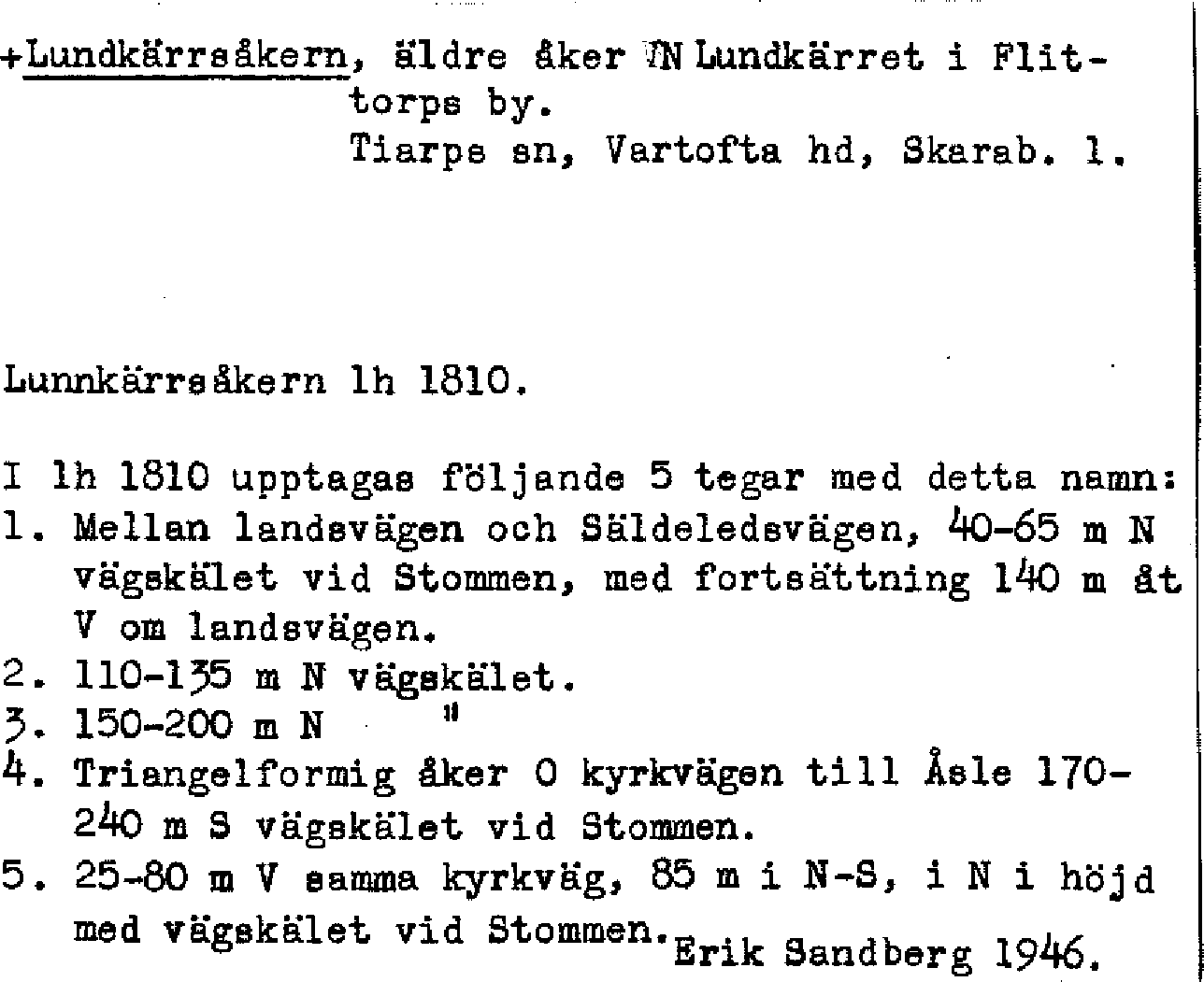 +Lundkärrsåkern, äldre åker VN Lundkärret i Flittorps by.
Tiarps sn, Vartofta hd, Skarab. l.

Lunnkärrsåkern lh 1810.

I lh 1810 upptagas följande 5 tegar med detta namn:
1. Mellan landsvägen och Säldeledsvägen, 40-65 m N vägskälet vid Stommen, med fortsättning 140 m åt V om landsvägen.
2. 110-135 m N vägskälet.
3. 150-200 m N "
4. Triangelformig åker O kyrkvägen till Åsle 170-240 m S vägskälet vid Stommen.
5. 25-80 m V samma kyrkväg, 85 m i N-S, i N i höjd med vägskälet vid Stommen.

Erik Sandberg 1946.